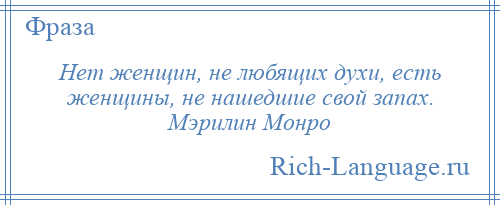 Фраза

Нет женщин, не любящих духи, есть женщины, не нашедшие свой запах.
Мэрилин Монро

Rich-Language.ru